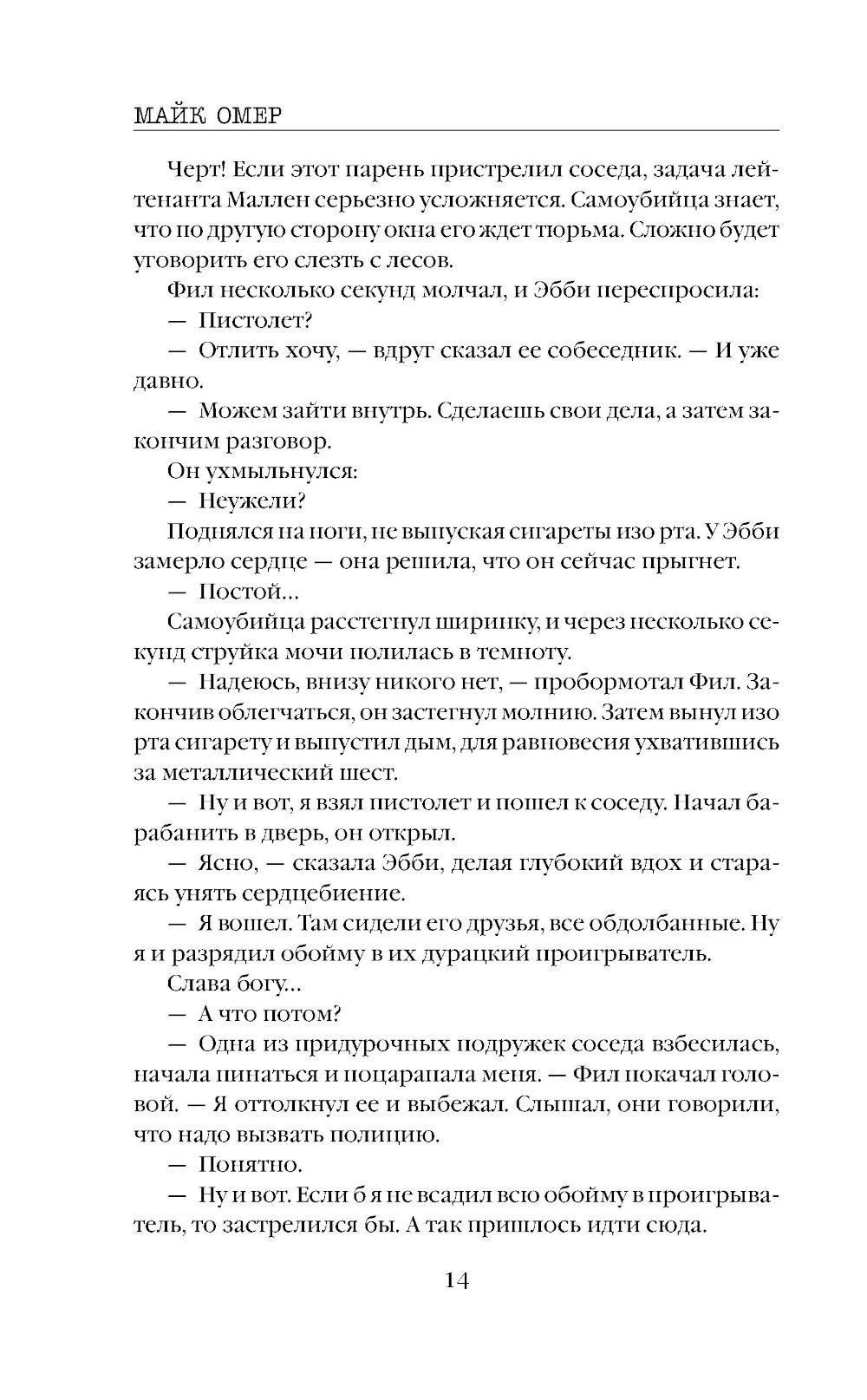 МАЙК ОМЕР

Черт! Если этот парень пристрелил соседа, задача лейтенанта Маллен серьезно усложняется. Самоубийца знает, что по другую сторону окна его ждет тюрьма. Сложно будет уговорить его слезть с лесов.

Фил несколько секунд молчал, и Эбби переспросила:

— Пистолет?

— Отлить хочу, — вдруг сказал ее собеседник. — И уже давно.

— Можем зайти внутрь. Сделаешь свои дела, а затем закончим разговор.

Он ухмыльнулся:

— Неужели?

Поднялся на ноги, не выпуская сигареты изо рта. У Эбби замерло сердце — она решила, что он сейчас прыгнет.

— Постой...

Самоубийца расстегнул ширинку, и через несколько секунд струйка мочи полилась в темноту.

— Надеюсь, внизу никого нет, — пробормотал Фил. Закончив облегчаться, он застегнул молнию. Затем вынул изо рта сигарету и выпустил дым, для равновесия ухватившись за металлический шест.

— Ну и вот, я взял пистолет и пошел к соседу. Начал барабанить в дверь, он открыл.

— Ясно, — сказала Эбби, делая глубокий вдох и стараясь унять сердцебиение.

— Я вошел. Там сидели его друзья, все обдолбанные. Ну я и разрядил обойму в их дурацкий проигрыватель.

Слава богу...

— А что потом?

— Одна из придурочных подружек соседа взбесилась, начала пинаться и поцарапала меня. — Фил покачал головой. — Я оттолкнул ее и выбежал. Слышал, они говорили, что надо вызвать полицию.

— Понятно.

— Ну и вот. Если б я не всадил всю обойму в проигрыватель, то застрелился бы. А так пришлось идти сюда.

14